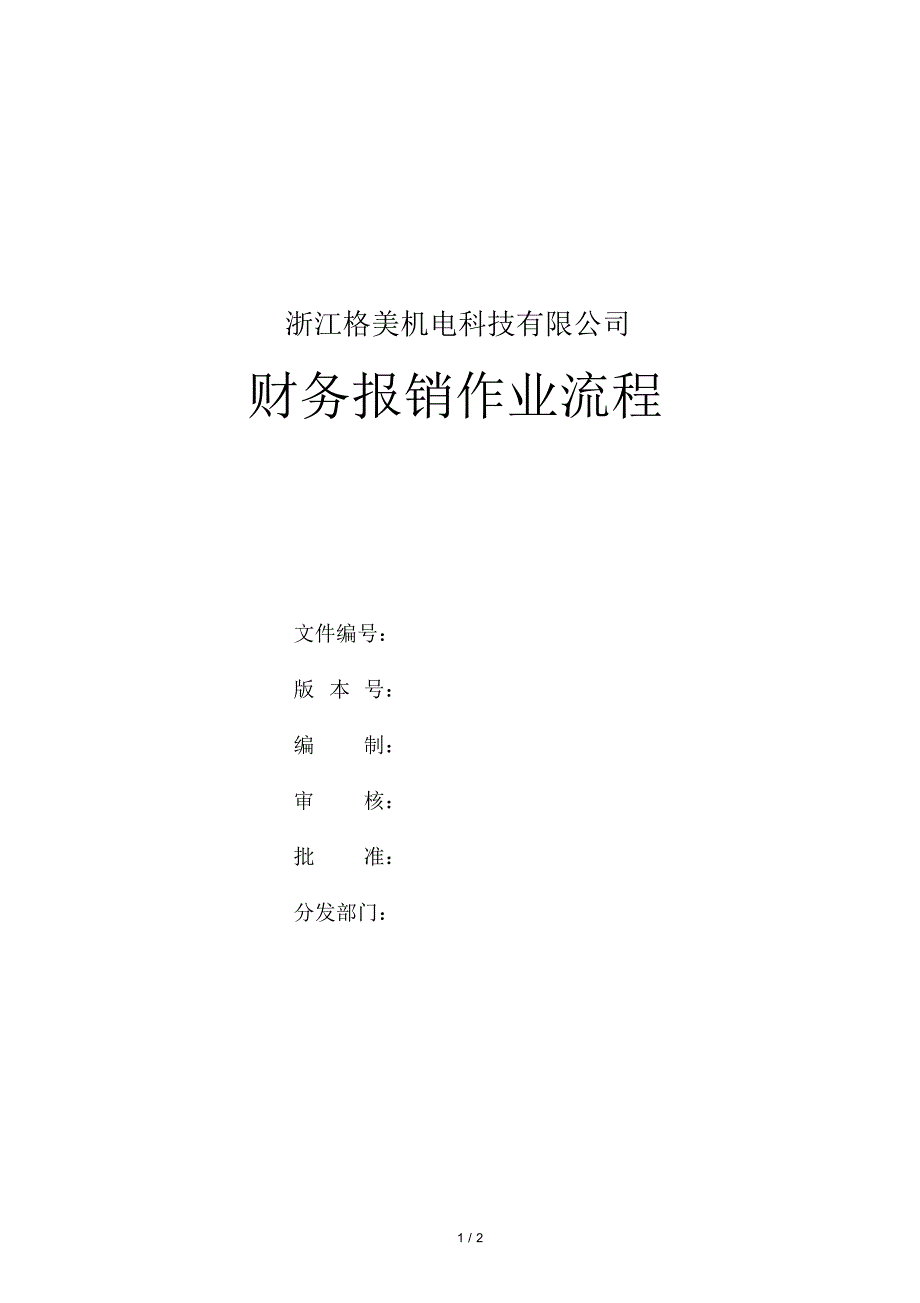 浙江格美机电科技有限公司

财务报销作业流程

文件编号：

版 本 号：

编 制：

审 核：

批 准：

分发部门：

1 / 2